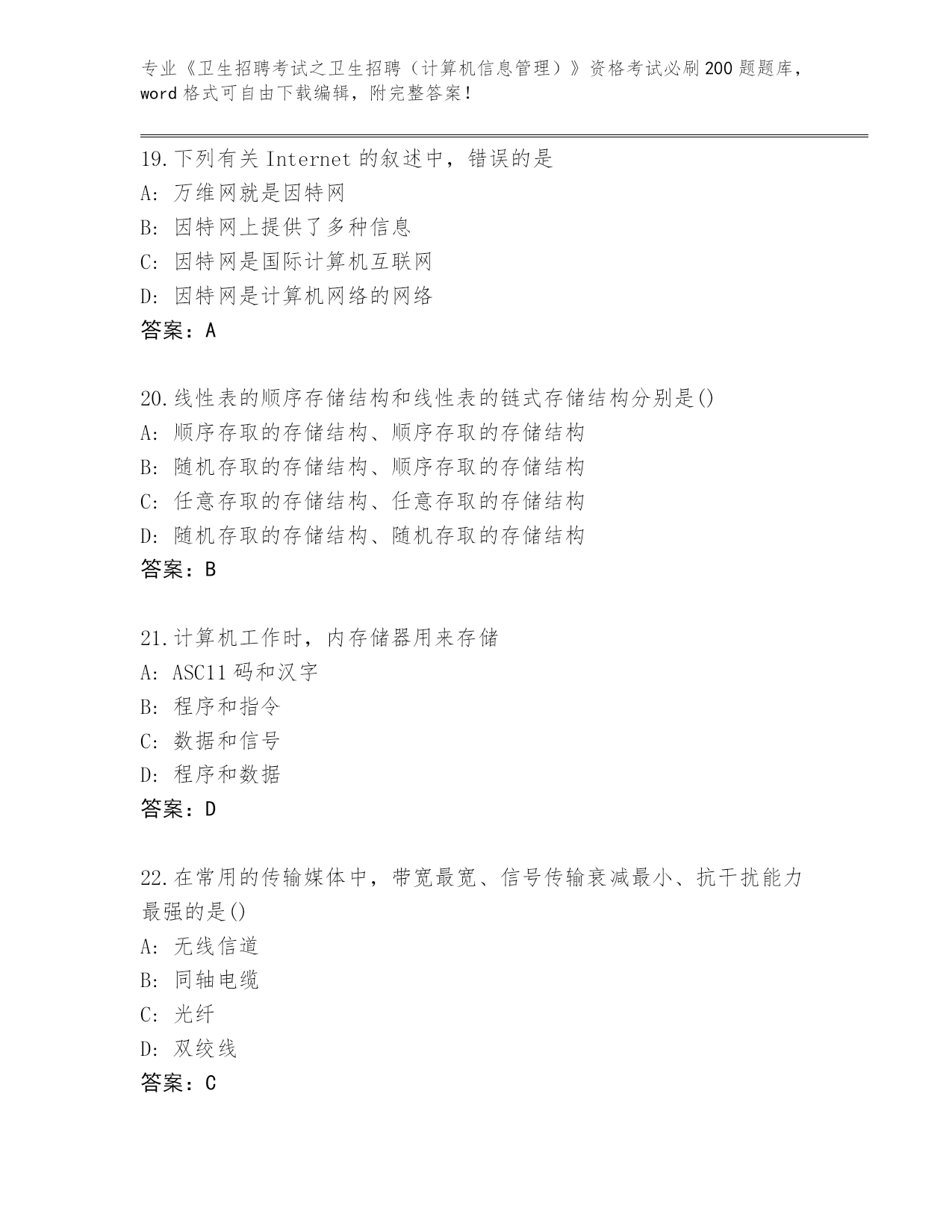 专业《卫生招聘考试之卫生招聘（计算机信息管理）》资格考试必刷200题题库，word格式可自由下载编辑，附完整答案！

19.下列有关Internet的叙述中，错误的是
A：万维网就是因特网
B：因特网上提供了多种信息
C：因特网是国际计算机互联网
D：因特网是计算机网络的网络
答案：A

20.线性表的顺序存储结构和线性表的链式存储结构分别是()
A：顺序存取的存储结构、顺序存取的存储结构
B：随机存取的存储结构、顺序存取的存储结构
C：任意存取的存储结构、任意存取的存储结构
D：随机存取的存储结构、随机存取的存储结构
答案：B

21.计算机工作时，内存储器用来存储
A：ASC11码和汉字
B：程序和指令
C：数据和信号
D：程序和数据
答案：D

22.在常用的传输媒体中，带宽最宽、信号传输衰减最小、抗干扰能力最强的是()
A：无线信道
B：同轴电缆
C：光纤
D：双绞线
答案：C